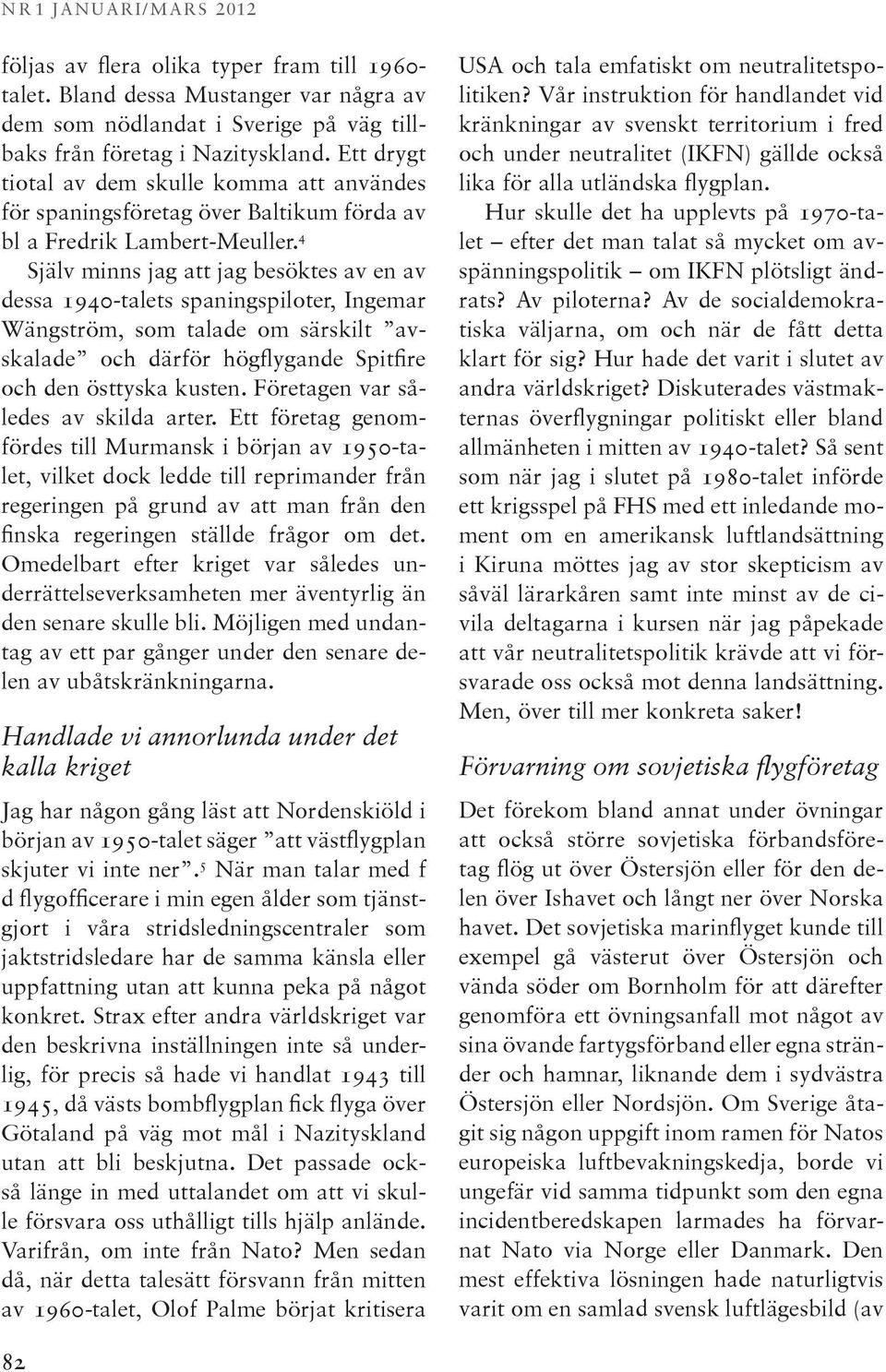 NR 1 JANUARI/MARS 2012

följas av flera olika typer fram till 1960-talet. Bland dessa Mustanger var några av dem som nödlandat i Sverige på väg tillbaks från företag i Nazityskland. Ett drygt tiotal av dem skulle komma att användes för spaningsföretag över Baltikum förda av bl a Fredrik Lambert-Meuller.$^4$ Själv minns jag att jag besöktes av en av dessa 1940-talets spaningspiloter, Ingemar Wängström, som talade om särskilt ”avskalade” och därför högflygande Spitfire och den östtyska kusten. Företagen var således av skilda arter. Ett företag genomfördes till Murmansk i början av 1950-talet, vilket dock ledde till reprimander från regeringen på grund av att man från den finska regeringen ställde frågor om det. Omedelbart efter kriget var således underrättelseverksamheten mer äventyrlig än den senare skulle bli. Möjligen med undantag av ett par gånger under den senare delen av ubåtskränkningarna.

Handlade vi annorlunda under det kalla kriget

Jag har någon gång läst att Nordenskiöld i början av 1950-talet säger ”att västflygplan skjuter vi inte ner”.$^5$ När man talar med f d flygofficerare i min egen ålder som tjänstgjort i våra stridsledningscentraler som jaktstridsledare har de samma känsla eller uppfattning utan att kunna peka på något konkret. Strax efter andra världskriget var den beskrivna inställningen inte så underlig, för precis så hade vi handlat 1943 till 1945, då västs bombflygplan fick flyga över Götaland på väg mot mål i Nazityskland utan att bli beskjutna. Det passade också länge in med uttalandet om att vi skulle försvara oss uthålligt tills hjälp anlände. Varifrån, om inte från Nato? Men sedan då, när detta talesätt försvann från mitten av 1960-talet, Olof Palme börjat kritisera USA och tala emfatiskt om neutralitetspolitiken? Vår instruktion för handlandet vid kränkningar av svenskt territorium i fred och under neutralitet (IKFN) gällde också lika för alla utländska flygplan.

Hur skulle det ha upplevts på 1970-talet – efter det man talat så mycket om avspänningspolitik – om IKFN plötsligt ändrats? Av piloterna? Av de socialdemokratiska väljarna, om och när de fått detta klart för sig? Hur hade det varit i slutet av andra världskriget? Diskuterades västmakternas överflygningar politiskt eller bland allmänheten i mitten av 1940-talet? Så sent som när jag i slutet på 1980-talet införde ett krigsspel på FHS med ett inledande moment om en amerikansk luftlandsättning i Kiruna möttes jag av stor skepticism av såväl lärarkåren samt inte minst av de civila deltagarna i kursen när jag påpekade att vår neutralitetspolitik krävde att vi försvarade oss också mot denna landsättning. Men, över till mer konkreta saker!

Förvarning om sovjetiska flygföretag

Det förekom bland annat under övningar att också större sovjetiska förbandsföretag flög ut över Östersjön eller för den delen över Ishavet och långt ner över Norska havet. Det sovjetiska marinflyget kunde till exempel gå västerut över Östersjön och vända söder om Bornholm för att därefter genomföra ett övningsanfall mot något av sina övande fartygsförband eller egna stränder och hamnar, liknande dem i sydvästra Östersjön eller Nordsjön. Om Sverige åtagit sig någon uppgift inom ramen för Natos europeiska luftbevakningskedja, borde vi ungefär vid samma tidpunkt som den egna incidentberedskapen larmades ha förvarnat Nato via Norge eller Danmark. Den mest effektiva lösningen hade naturligtvis varit om en samlad svensk luftlägesbild (av

82